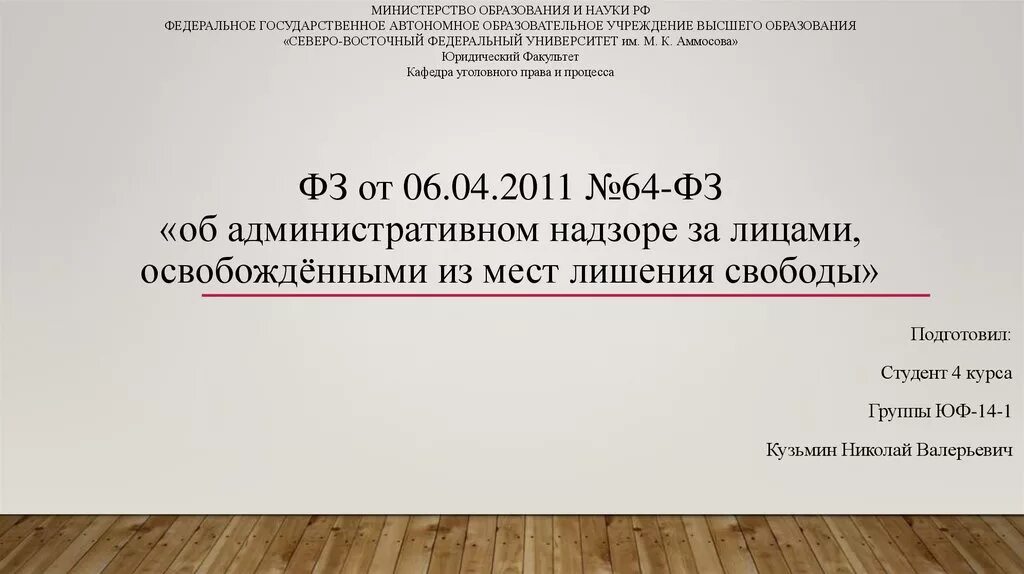 МИНИСТЕРСТВО ОБРАЗОВАНИЯ И НАУКИ РФ
ФЕДЕРАЛЬНОЕ ГОСУДАРСТВЕННОЕ АВТОНОМНОЕ ОБРАЗОВАТЕЛЬНОЕ УЧРЕЖДЕНИЕ ВЫСШЕГО ОБРАЗОВАНИЯ
«СЕВЕРО-ВОСТОЧНЫЙ ФЕДЕРАЛЬНЫЙ УНИВЕРСИТЕТ им. М. К. Аммосова»
Юридический Факультет
Кафедра уголовного права и процесса

ФЗ от 06.04.2011 №64-ФЗ
«об административном надзоре за лицами, освобождёнными из мест лишения свободы»

Подготовил:

Студент 4 курса

Группы ЮФ-14-1

Кузьмин Николай Валерьевич